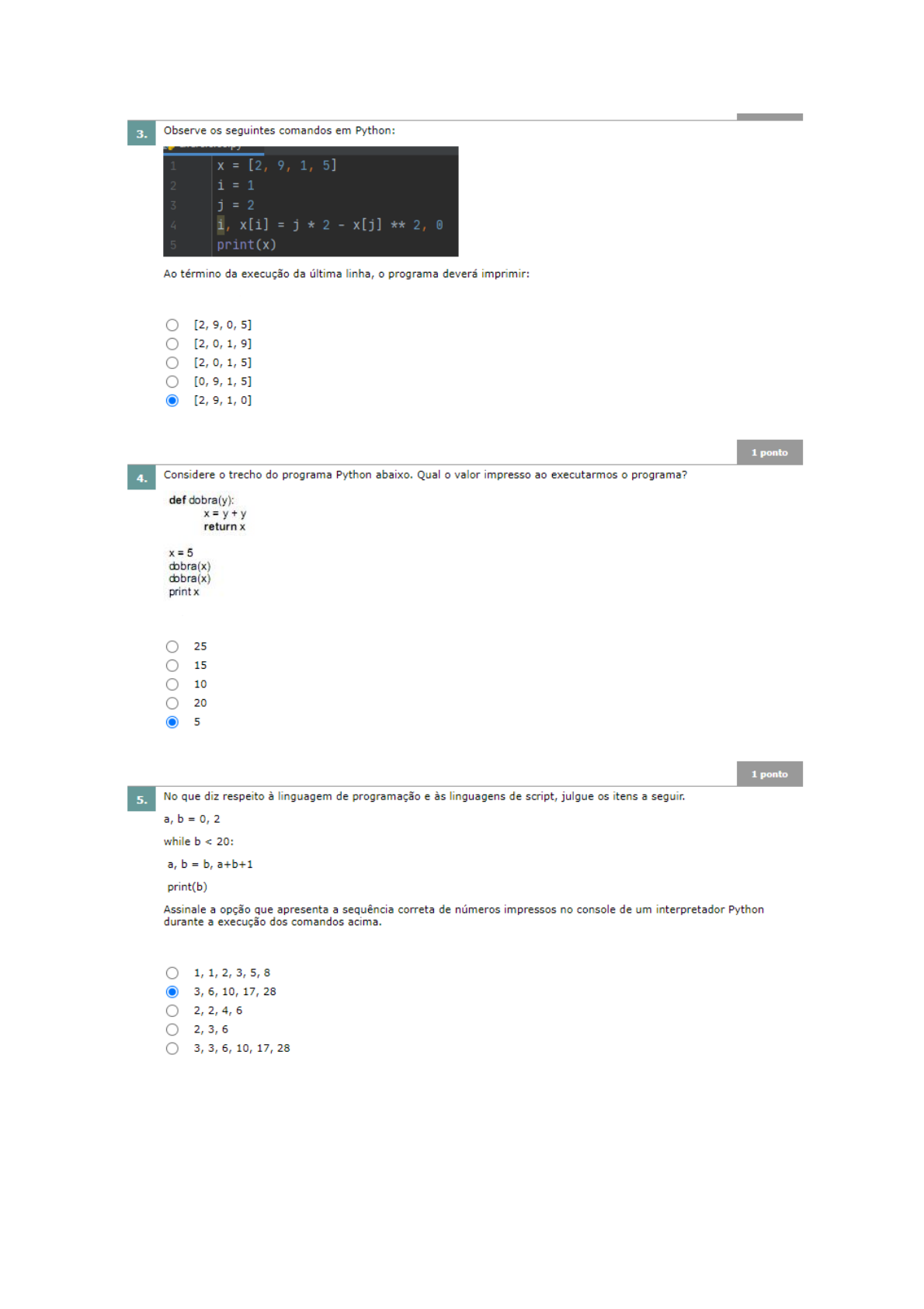 3. Observe os seguintes comandos em Python:

1 x = [2, 9, 1, 5]
2 i = 1
3 j = 2
4 i, x[i] = j * 2 - x[j] ** 2, 0
5 print(x)

Ao término da execução da última linha, o programa deverá imprimir:

[2, 9, 0, 5]
[2, 0, 1, 9]
[2, 0, 1, 5]
[0, 9, 1, 5]
[2, 9, 1, 0]

1 ponto

4. Considere o trecho do programa Python abaixo. Qual o valor impresso ao executarmos o programa?

def dobra(y):
x = y + y
return x

x = 5
dobra(x)
dobra(x)
print x

25
15
10
20
5

1 ponto

5. No que diz respeito à linguagem de programação e às linguagens de script, julgue os itens a seguir.

a, b = 0, 2

while b < 20:

a, b = b, a+b+1

print(b)

Assinale a opção que apresenta a sequência correta de números impressos no console de um interpretador Python durante a execução dos comandos acima.

1, 1, 2, 3, 5, 8
3, 6, 10, 17, 28
2, 2, 4, 6
2, 3, 6
3, 3, 6, 10, 17, 28